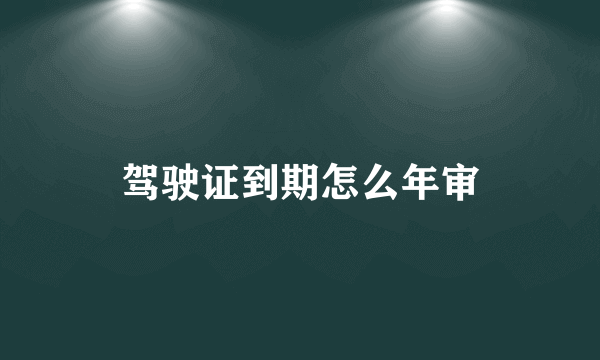 驾驶证到期怎么年审